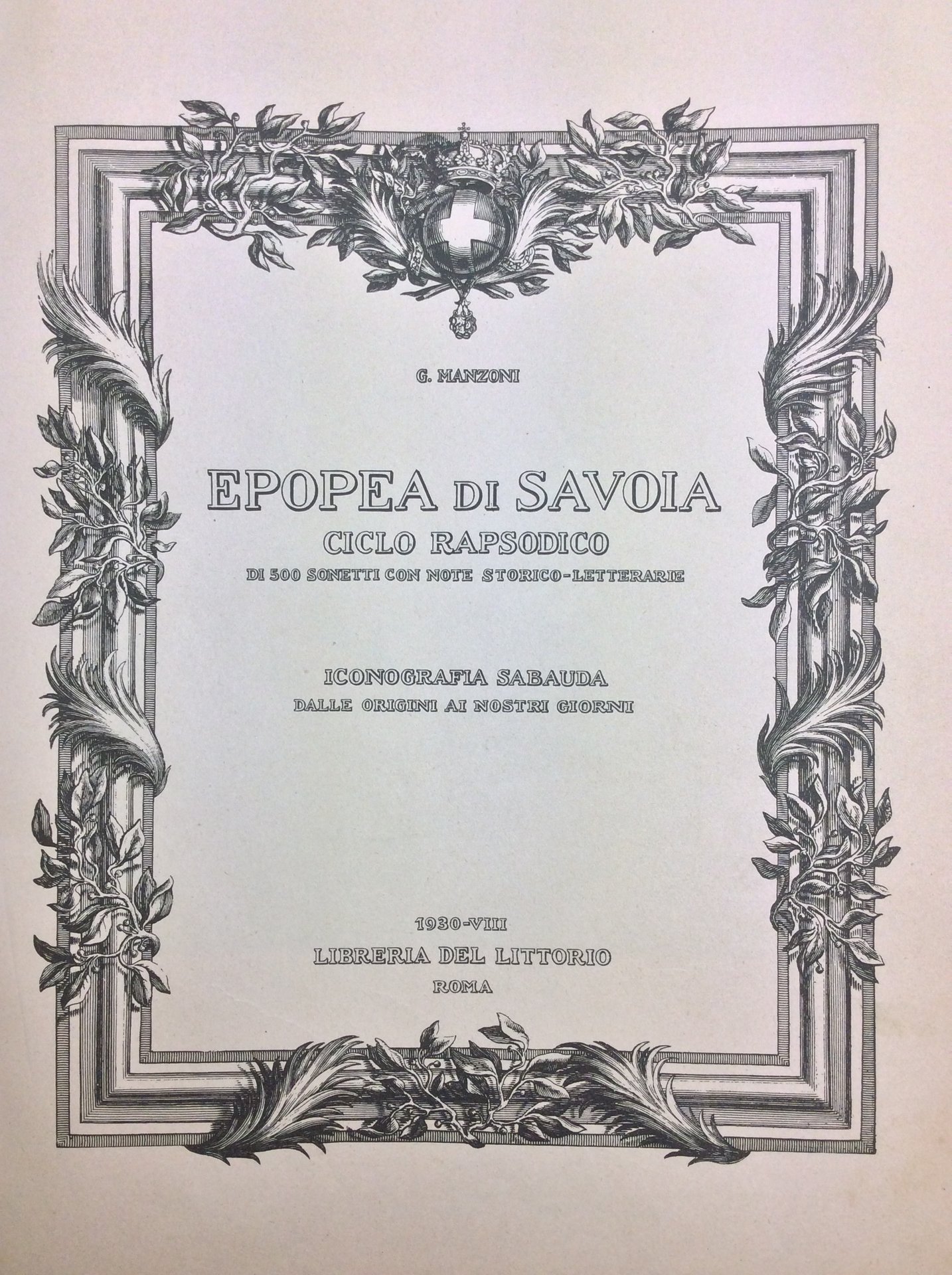 G. MANZONI

EPOPEA DI SAVOIA
CICLO RAPSODICO
DI 500 SONETTI CON NOTE STORICO-LETTERARIE

ICONOGRAFIA SABAUDA
DALLE ORIGINI AI NOSTRI GIORNI

1930-VIII
LIBRERIA DEL LITTORIO
ROMA